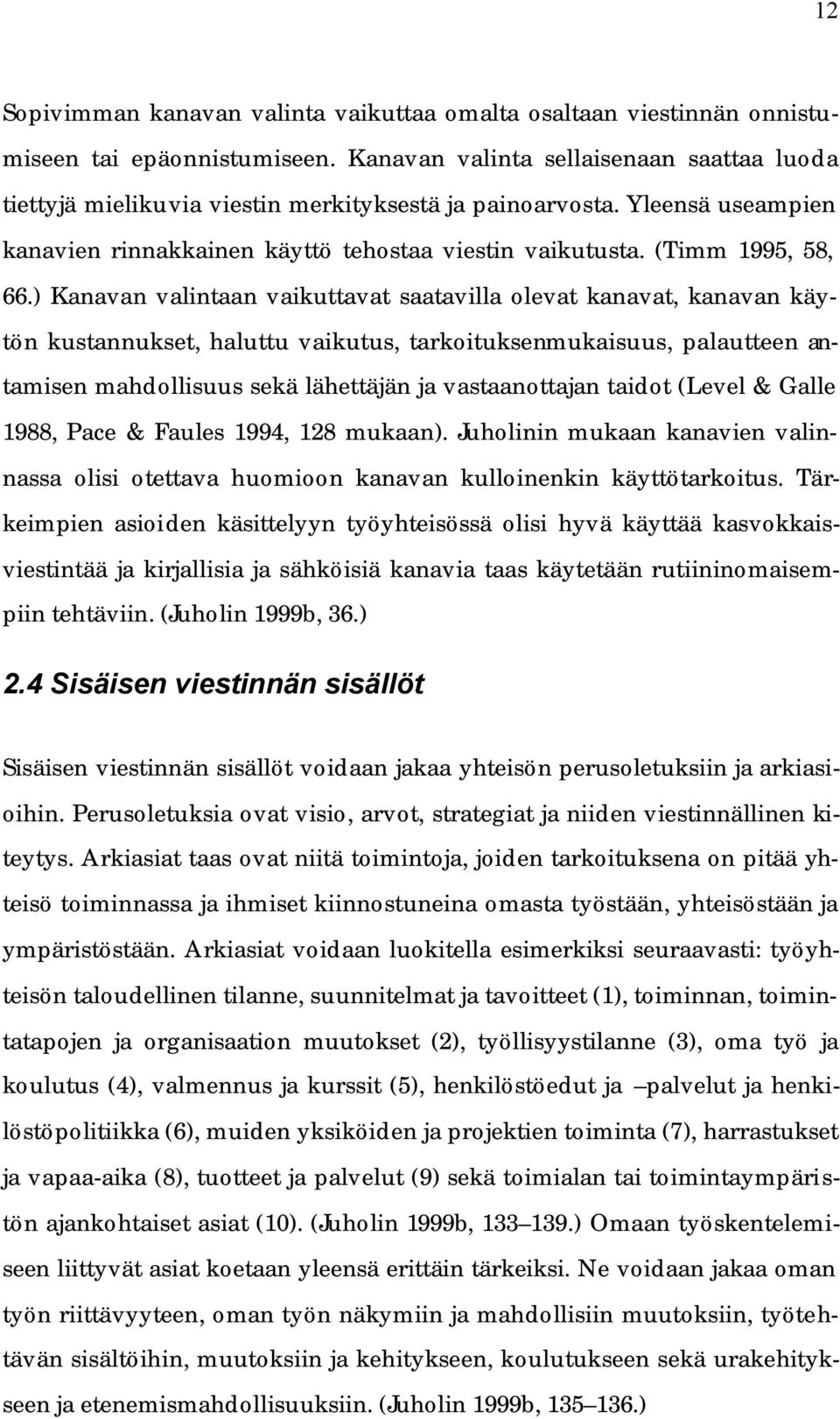 12

Sopivimman kanavan valinta vaikuttaa omalta osaltaan viestinnän onnistumiseen tai epäonnistumiseen. Kanavan valinta sellaisenaan saattaa luoda tiettyjä mielikuvia viestin merkityksestä ja painoarvosta. Yleensä useampien kanavien rinnakkainen käyttö tehostaa viestin vaikutusta. (Timm 1995, 58, 66.) Kanavan valintaan vaikuttavat saatavilla olevat kanavat, kanavan käytön kustannukset, haluttu vaikutus, tarkoituksenmukaisuus, palautteen antamisen mahdollisuus sekä lähettäjän ja vastaanottajan taidot (Level & Galle 1988, Pace & Faules 1994, 128 mukaan). Juholinin mukaan kanavien valinnassa olisi otettava huomioon kanavan kulloinenkin käyttötarkoitus. Tärkeimpien asioiden käsittelyyn työyhteisössä olisi hyvä käyttää kasvokkaisviestintää ja kirjallisia ja sähköisiä kanavia taas käytetään rutiininomaisempiin tehtäviin. (Juholin 1999b, 36.)

2.4 Sisäisen viestinnän sisällöt

Sisäisen viestinnän sisällöt voidaan jakaa yhteisön perusoletuksiin ja arkiasioihin. Perusoletuksia ovat visio, arvot, strategiat ja niiden viestinnällinen kiteytys. Arkiasiat taas ovat niitä toimintoja, joiden tarkoituksena on pitää yhteisö toiminnassa ja ihmiset kiinnostuneina omasta työstään, yhteisöstään ja ympäristöstään. Arkiasiat voidaan luokitella esimerkiksi seuraavasti: työyhteisön taloudellinen tilanne, suunnitelmat ja tavoitteet (1), toiminnan, toimintatapojen ja organisaation muutokset (2), työllisyystilanne (3), oma työ ja koulutus (4), valmennus ja kurssit (5), henkilöstöedut ja –palvelut ja henkilöstöpolitiikka (6), muiden yksiköiden ja projektien toiminta (7), harrastukset ja vapaa-aika (8), tuotteet ja palvelut (9) sekä toimialan tai toimintaympäristön ajankohtaiset asiat (10). (Juholin 1999b, 133–139.) Omaan työskentelemiseen liittyvät asiat koetaan yleensä erittäin tärkeiksi. Ne voidaan jakaa oman työn riittävyyteen, oman työn näkymiin ja mahdollisiin muutoksiin, työtehtävän sisältöihin, muutoksiin ja kehitykseen, koulutukseen sekä urakehitykseen ja etenemismahdollisuuksiin. (Juholin 1999b, 135–136.)